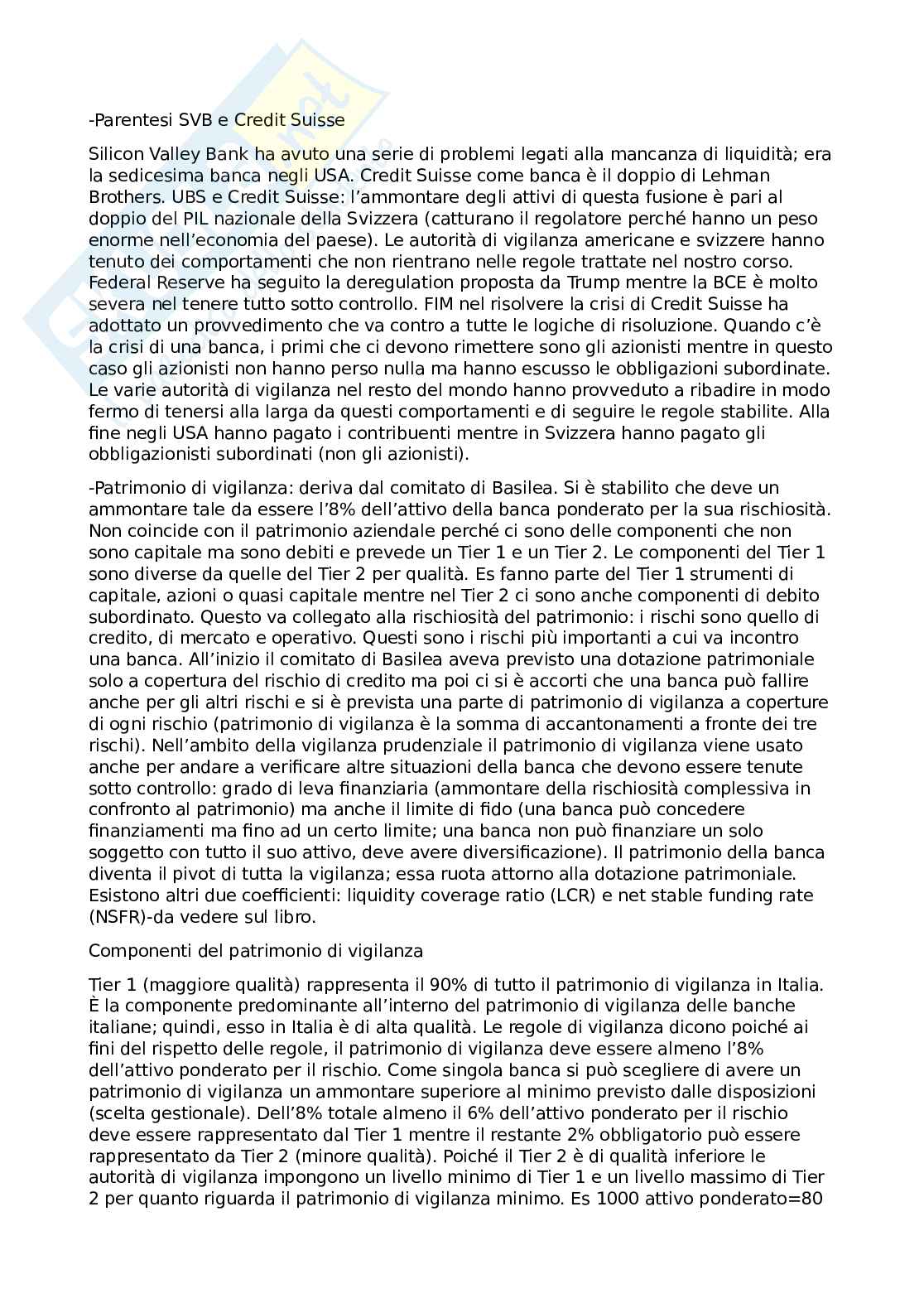 -Parentesi SVB e Credit Suisse

Silicon Valley Bank ha avuto una serie di problemi legati alla mancanza di liquidità; era la sedicesima banca negli USA. Credit Suisse come banca è il doppio di Lehman Brothers. UBS e Credit Suisse: l'ammontare degli attivi di questa fusione è pari al doppio del PIL nazionale della Svizzera (catturano il regolatore perché hanno un peso enorme nell'economia del paese). Le autorità di vigilanza americane e svizzere hanno tenuto dei comportamenti che non rientrano nelle regole trattate nel nostro corso. Federal Reserve ha seguito la deregulation proposta da Trump mentre la BCE è molto severa nel tenere tutto sotto controllo. FIM nel risolvere la crisi di Credit Suisse ha adottato un provvedimento che va contro a tutte le logiche di risoluzione. Quando c'è la crisi di una banca, i primi che ci devono rimettere sono gli azionisti mentre in questo caso gli azionisti non hanno perso nulla ma hanno escusso le obbligazioni subordinate. Le varie autorità di vigilanza nel resto del mondo hanno provveduto a ribadire in modo fermo di tenersi alla larga da questi comportamenti e di seguire le regole stabilite. Alla fine negli USA hanno pagato i contribuenti mentre in Svizzera hanno pagato gli obbligazionisti subordinati (non gli azionisti).

-Patrimonio di vigilanza: deriva dal comitato di Basilea. Si è stabilito che deve un ammontare tale da essere l'8% dell'attivo della banca ponderato per la sua rischiosità. Non coincide con il patrimonio aziendale perché ci sono delle componenti che non sono capitale ma sono debiti e prevede un Tier 1 e un Tier 2. Le componenti del Tier 1 sono diverse da quelle del Tier 2 per qualità. Es fanno parte del Tier 1 strumenti di capitale, azioni o quasi capitale mentre nel Tier 2 ci sono anche componenti di debito subordinato. Questo va collegato alla rischiosità del patrimonio: i rischi sono quello di credito, di mercato e operativo. Questi sono i rischi più importanti a cui va incontro una banca. All'inizio il comitato di Basilea aveva previsto una dotazione patrimoniale solo a copertura del rischio di credito ma poi ci si è accorti che una banca può fallire anche per gli altri rischi e si è prevista una parte di patrimonio di vigilanza a coperture di ogni rischio (patrimonio di vigilanza è la somma di accantonamenti a fronte dei tre rischi). Nell'ambito della vigilanza prudenziale il patrimonio di vigilanza viene usato anche per andare a verificare altre situazioni della banca che devono essere tenute sotto controllo: grado di leva finanziaria (ammontare della rischiosità complessiva in confronto al patrimonio) ma anche il limite di fido (una banca può concedere finanziamenti ma fino ad un certo limite; una banca non può finanziare un solo soggetto con tutto il suo attivo, deve avere diversificazione). Il patrimonio della banca diventa il pivot di tutta la vigilanza; essa ruota attorno alla dotazione patrimoniale. Esistono altri due coefficienti: liquidity coverage ratio (LCR) e net stable funding rate (NSFR)-da vedere sul libro.

Componenti del patrimonio di vigilanza

Tier 1 (maggiore qualità) rappresenta il 90% di tutto il patrimonio di vigilanza in Italia. È la componente predominante all'interno del patrimonio di vigilanza delle banche italiane; quindi, esso in Italia è di alta qualità. Le regole di vigilanza dicono poiché ai fini del rispetto delle regole, il patrimonio di vigilanza deve essere almeno l'8% dell'attivo ponderato per il rischio. Come singola banca si può scegliere di avere un patrimonio di vigilanza un ammontare superiore al minimo previsto dalle disposizioni (scelta gestionale). Dell'8% totale almeno il 6% dell'attivo ponderato per il rischio deve essere rappresentato dal Tier 1 mentre il restante 2% obbligatorio può essere rappresentato da Tier 2 (minore qualità). Poiché il Tier 2 è di qualità inferiore le autorità di vigilanza impongono un livello minimo di Tier 1 e un livello massimo di Tier 2 per quanto riguarda il patrimonio di vigilanza minimo. Es 1000 attivo ponderato=80